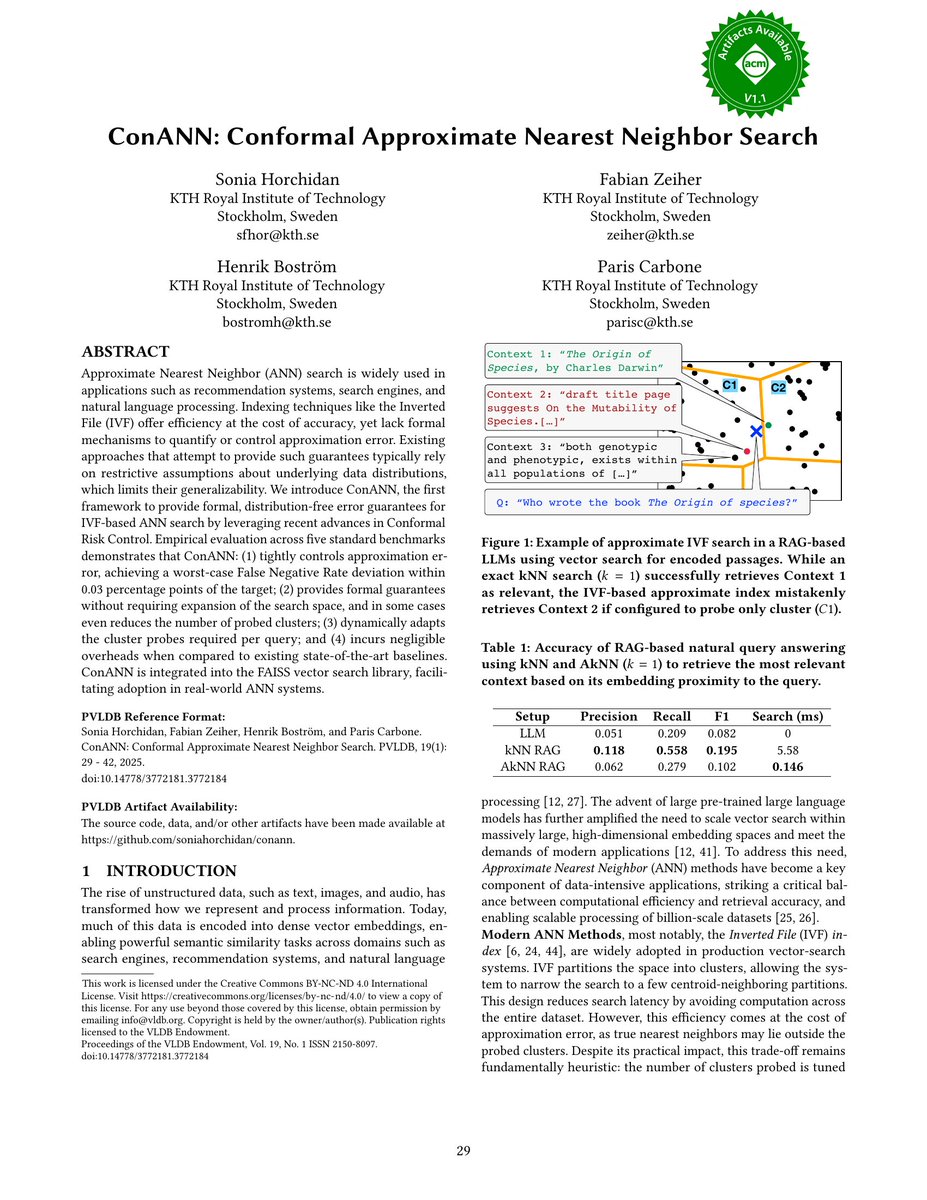 Artifacts Available
acm
V1.1

ConANN: Conformal Approximate Nearest Neighbor Search

Sonia Horchidan
KTH Royal Institute of Technology
Stockholm, Sweden
sfhor@kth.se

Fabian Zeiher
KTH Royal Institute of Technology
Stockholm, Sweden
zeiher@kth.se

Henrik Boström
KTH Royal Institute of Technology
Stockholm, Sweden
bostromh@kth.se

Paris Carbone
KTH Royal Institute of Technology
Stockholm, Sweden
parisc@kth.se

ABSTRACT
Approximate Nearest Neighbor (ANN) search is widely used in applications such as recommendation systems, search engines, and natural language processing. Indexing techniques like the Inverted File (IVF) offer efficiency at the cost of accuracy, yet lack formal mechanisms to quantify or control approximation error. Existing approaches that attempt to provide such guarantees typically rely on restrictive assumptions about underlying data distributions, which limits their generalizability. We introduce ConANN, the first framework to provide formal, distribution-free error guarantees for IVF-based ANN search by leveraging recent advances in Conformal Risk Control. Empirical evaluation across five standard benchmarks demonstrates that ConANN: (1) tightly controls approximation error, achieving a worst-case False Negative Rate deviation within 0.03 percentage points of the target; (2) provides formal guarantees without requiring expansion of the search space, and in some cases even reduces the number of probed clusters; (3) dynamically adapts the cluster probes required per query; and (4) incurs negligible overheads when compared to existing state-of-the-art baselines. ConANN is integrated into the FAISS vector search library, facilitating adoption in real-world ANN systems.

PVLDB Reference Format:
Sonia Horchidan, Fabian Zeiher, Henrik Boström, and Paris Carbone. ConANN: Conformal Approximate Nearest Neighbor Search. PVLDB, 19(1): 29 - 42, 2025.
doi:10.14778/3772181.3772184

PVLDB Artifact Availability:
The source code, data, and/or other artifacts have been made available at https://github.com/soniahorchidan/conann.

1 INTRODUCTION
The rise of unstructured data, such as text, images, and audio, has transformed how we represent and process information. Today, much of this data is encoded into dense vector embeddings, enabling powerful semantic similarity tasks across domains such as search engines, recommendation systems, and natural language

This work is licensed under the Creative Commons BY-NC-ND 4.0 International License. Visit https://creativecommons.org/licenses/by-nc-nd/4.0/ to view a copy of this license. For any use beyond those covered by this license, obtain permission by emailing info@vldb.org. Copyright is held by the owner/author(s). Publication rights licensed to the VLDB Endowment.
Proceedings of the VLDB Endowment, Vol. 19, No. 1 ISSN 2150-8097.
doi:10.14778/3772181.3772184

Context 1: "The Origin of Species, by Charles Darwin"
Context 2: "draft title page suggests On the Mutability of Species.[…]"
Context 3: "both genotypic and phenotypic, exists within all populations of […]"
C1
C2
Q: "Who wrote the book The Origin of species?"

Figure 1: Example of approximate IVF search in a RAG-based LLMs using vector search for encoded passages. While an exact kNN search ($k = 1$) successfully retrieves Context 1 as relevant, the IVF-based approximate index mistakenly retrieves Context 2 if configured to probe only cluster ($C1$).

Table 1: Accuracy of RAG-based natural query answering using kNN and AkNN ($k = 1$) to retrieve the most relevant context based on its embedding proximity to the query.

| Setup | Precision | Recall | F1 | Search (ms) |
|---|---|---|---|---|
| LLM | 0.051 | 0.209 | 0.082 | 0 |
| kNN RAG | 0.118 | 0.558 | 0.195 | 5.58 |
| AkNN RAG | 0.062 | 0.279 | 0.102 | 0.146 |

processing [12, 27]. The advent of large pre-trained large language models has further amplified the need to scale vector search within massively large, high-dimensional embedding spaces and meet the demands of modern applications [12, 41]. To address this need, Approximate Nearest Neighbor (ANN) methods have become a key component of data-intensive applications, striking a critical balance between computational efficiency and retrieval accuracy, and enabling scalable processing of billion-scale datasets [25, 26].
Modern ANN Methods, most notably, the Inverted File (IVF) index [6, 24, 44], are widely adopted in production vector-search systems. IVF partitions the space into clusters, allowing the system to narrow the search to a few centroid-neighboring partitions. This design reduces search latency by avoiding computation across the entire dataset. However, this efficiency comes at the cost of approximation error, as true nearest neighbors may lie outside the probed clusters. Despite its practical impact, this trade-off remains fundamentally heuristic: the number of clusters probed is tuned

29